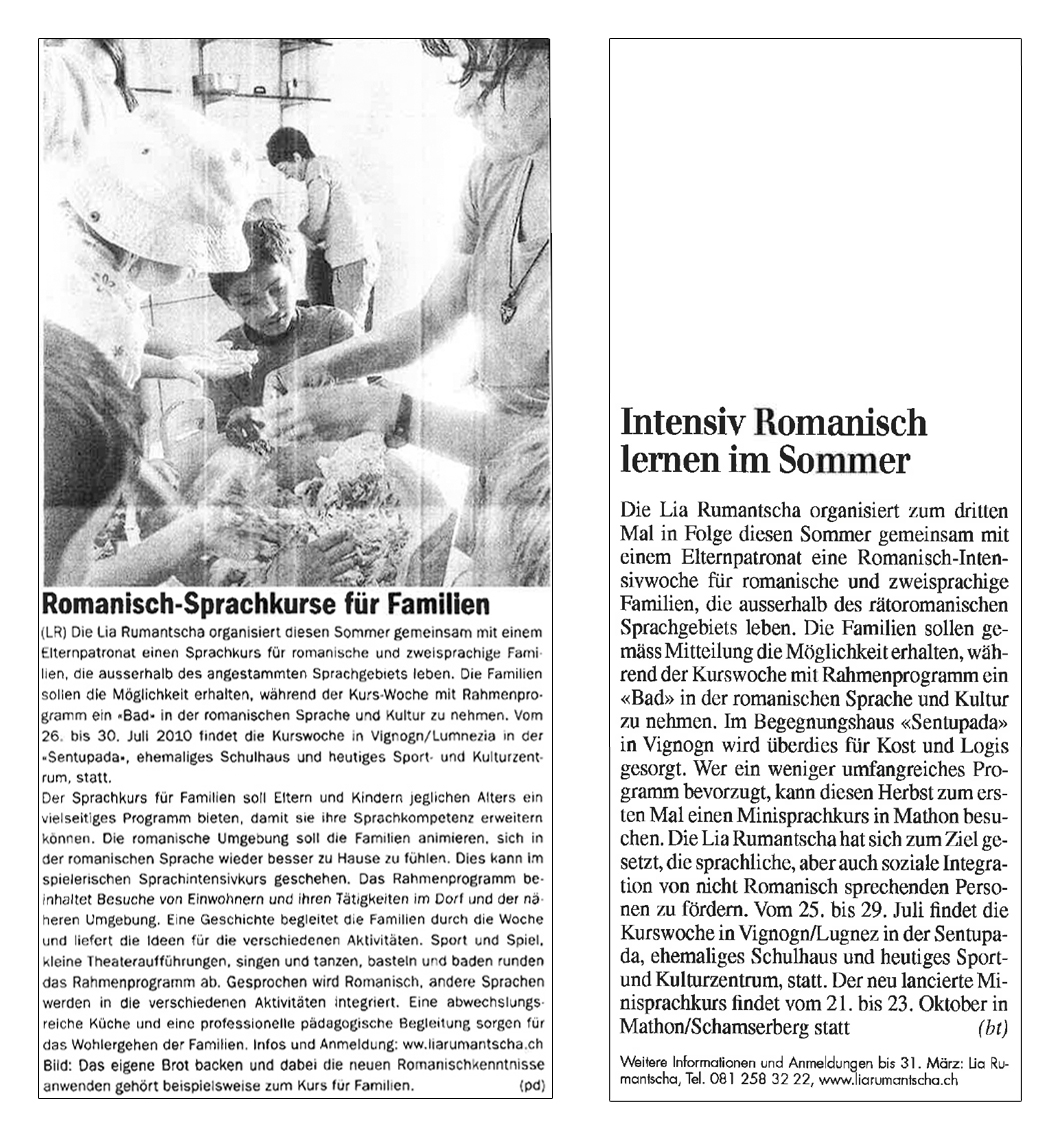 Romanisch-Sprachkurse für Familien

(LR) Die Lia Rumantscha organisiert diesen Sommer gemeinsam mit einem Elternpatronat einen Sprachkurs für romanische und zweisprachige Familien, die ausserhalb des angestammten Sprachgebiets leben. Die Familien sollen die Möglichkeit erhalten, während der Kurs-Woche mit Rahmenprogramm ein «Bad» in der romanischen Sprache und Kultur zu nehmen. Vom 26. bis 30. Juli 2010 findet die Kurswoche in Vignogn/Lumnezia in der «Sentupada», ehemaliges Schulhaus und heutiges Sport- und Kulturzentrum, statt.

Der Sprachkurs für Familien soll Eltern und Kindern jeglichen Alters ein vielseitiges Programm bieten, damit sie ihre Sprachkompetenz erweitern können. Die romanische Umgebung soll die Familien animieren, sich in der romanischen Sprache wieder besser zu Hause zu fühlen. Dies kann im spielerischen Sprachintensivkurs geschehen. Das Rahmenprogramm beinhaltet Besuche von Einwohnern und ihren Tätigkeiten im Dorf und der näheren Umgebung. Eine Geschichte begleitet die Familien durch die Woche und liefert die Ideen für die verschiedenen Aktivitäten. Sport und Spiel, kleine Theateraufführungen, singen und tanzen, basteln und baden runden das Rahmenprogramm ab. Gesprochen wird Romanisch, andere Sprachen werden in die verschiedenen Aktivitäten integriert. Eine abwechslungsreiche Küche und eine professionelle pädagogische Begleitung sorgen für das Wohlergehen der Familien. Infos und Anmeldung: ww.liarumantscha.ch
Bild: Das eigene Brot backen und dabei die neuen Romanischkenntnisse anwenden gehört beispielsweise zum Kurs für Familien. (pd)

Intensiv Romanisch lernen im Sommer

Die Lia Rumantscha organisiert zum dritten Mal in Folge diesen Sommer gemeinsam mit einem Elternpatronat eine Romanisch-Intensivwoche für romanische und zweisprachige Familien, die ausserhalb des rätoromanischen Sprachgebiets leben. Die Familien sollen gemäss Mitteilung die Möglichkeit erhalten, während der Kurswoche mit Rahmenprogramm ein «Bad» in der romanischen Sprache und Kultur zu nehmen. Im Begegnungshaus «Sentupada» in Vignogn wird überdies für Kost und Logis gesorgt. Wer ein weniger umfangreiches Programm bevorzugt, kann diesen Herbst zum ersten Mal einen Minisprachkurs in Mathon besuchen. Die Lia Rumantscha hat sich zum Ziel gesetzt, die sprachliche, aber auch soziale Integration von nicht Romanisch sprechenden Personen zu fördern. Vom 25. bis 29. Juli findet die Kurswoche in Vignogn/Lugnez in der Sentupada, ehemaliges Schulhaus und heutiges Sport- und Kulturzentrum, statt. Der neu lancierte Minisprachkurs findet vom 21. bis 23. Oktober in Mathon/Schamserberg statt (bt)

Weitere Informationen und Anmeldungen bis 31. März: Lia Rumantscha, Tel. 081 258 32 22, www.liarumantscha.ch